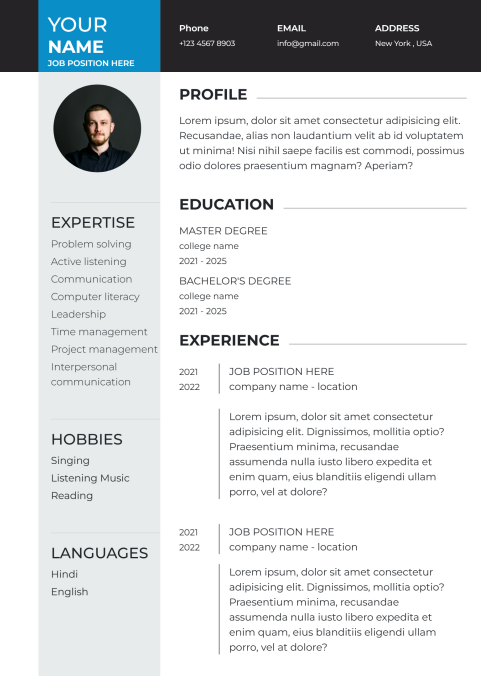 YOUR
NAME
JOB POSITION HERE

Phone
+123 4567 8903

EMAIL
info@gmail.com

ADDRESS
New York , USA

EXPERTISE
Problem solving
Active listening
Communication
Computer literacy
Leadership
Time management
Project management
Interpersonal communication

HOBBIES
Singing
Listening Music
Reading

LANGUAGES
Hindi
English

PROFILE

Lorem ipsum, dolor sit amet consectetur adipisicing elit. Recusandae, alias non laudantium velit ab id voluptatem ut minima! Nisi nihil saepe facilis est commodi, possimus odio dolores praesentium magnam? Aperiam?

EDUCATION

MASTER DEGREE
college name
2021 - 2025

BACHELOR'S DEGREE
college name
2021 - 2025

EXPERIENCE

2021
2022
JOB POSITION HERE
company name - location

Lorem ipsum, dolor sit amet consectetur adipisicing elit. Dignissimos, mollitia optio? Praesentium minima, recusandae assumenda nulla iusto libero expedita et enim quam, eius blanditiis eligendi ullam porro, vel at dolore?

2021
2022
JOB POSITION HERE
company name - location

Lorem ipsum, dolor sit amet consectetur adipisicing elit. Dignissimos, mollitia optio? Praesentium minima, recusandae assumenda nulla iusto libero expedita et enim quam, eius blanditiis eligendi ullam porro, vel at dolore?